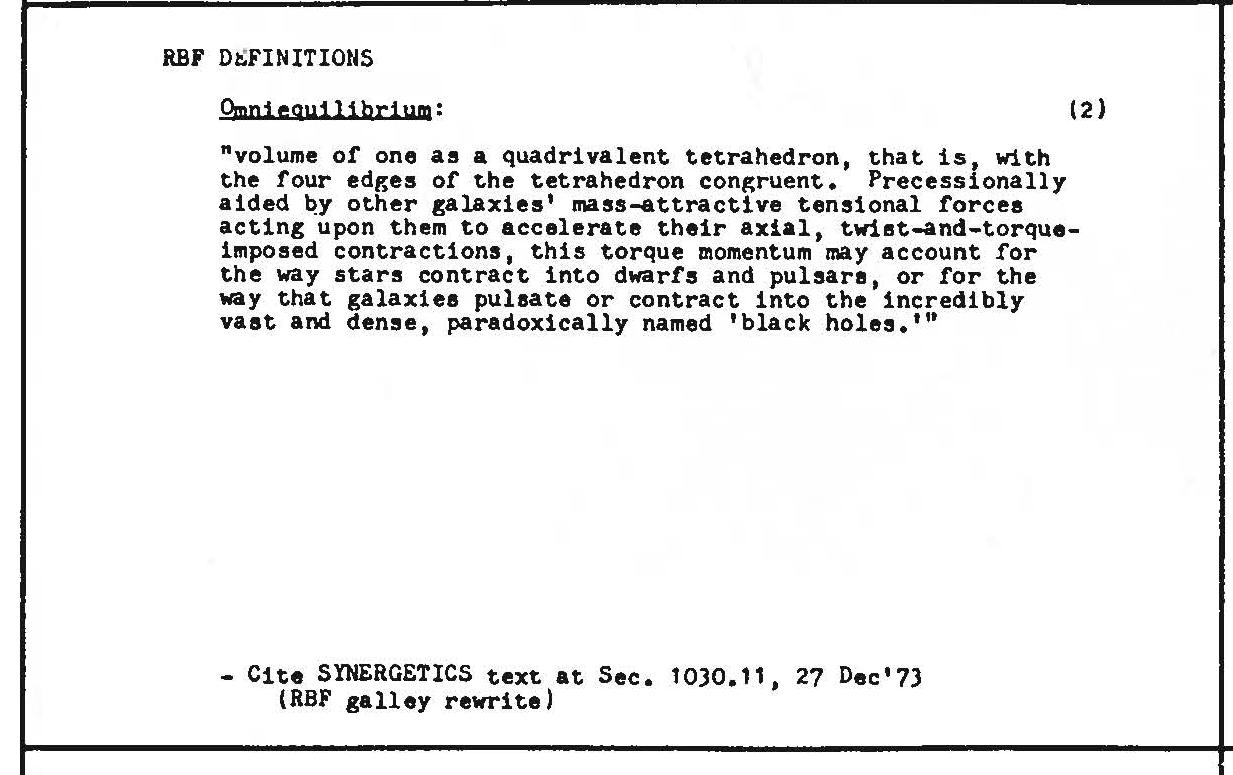 RBF DEFINITIONS

Omniequilibrium: (2)

"volume of one as a quadrivalent tetrahedron, that is, with the four edges of the tetrahedron congruent. Precessionally aided by other galaxies' mass-attractive tensional forces acting upon them to accelerate their axial, twist-and-torque-imposed contractions, this torque momentum may account for the way stars contract into dwarfs and pulsars, or for the way that galaxies pulsate or contract into the incredibly vast and dense, paradoxically named 'black holes.'"

- Cite SYNERGETICS text at Sec. 1030.11, 27 Dec'73
(RBF galley rewrite)